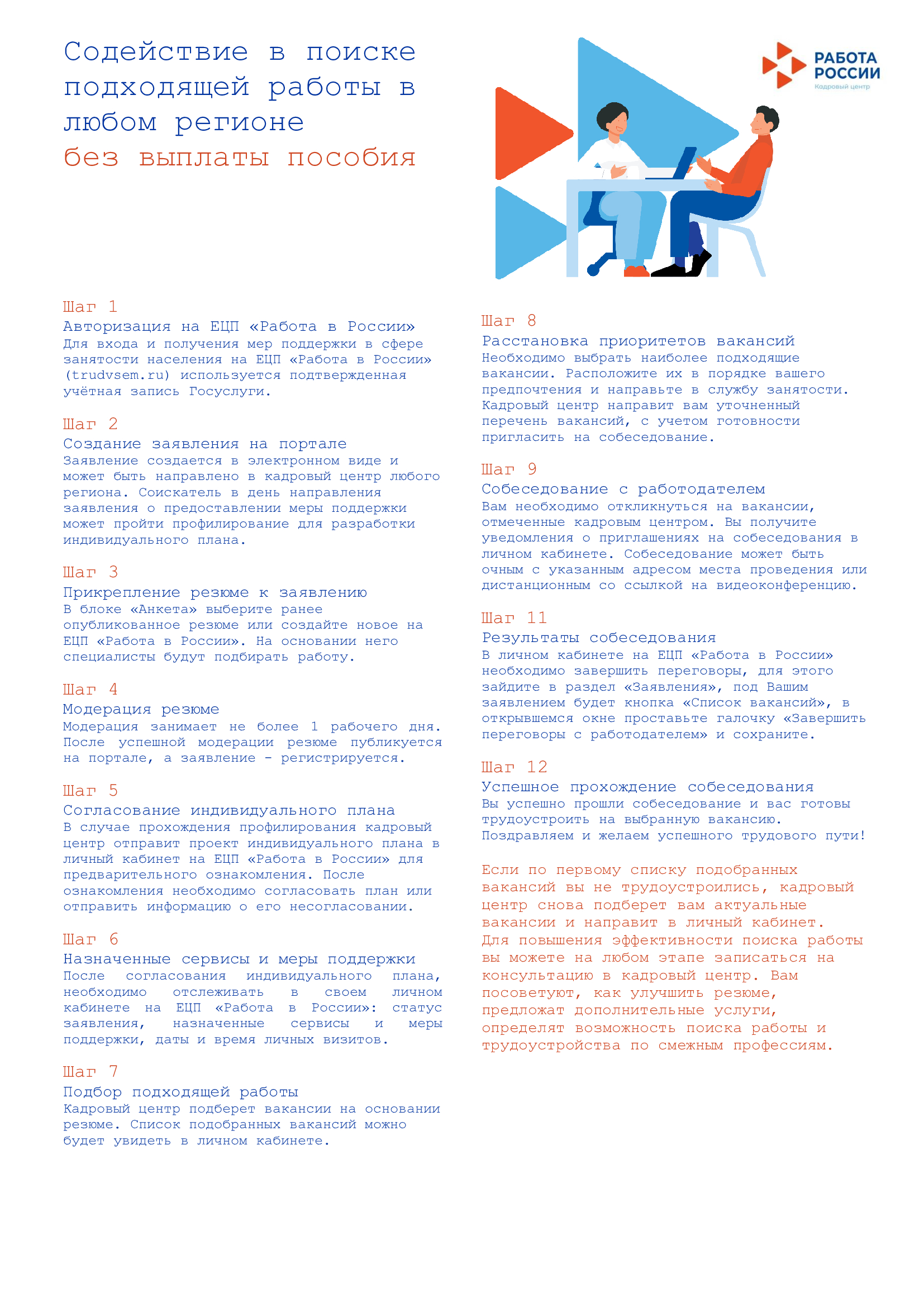 Содействие в поиске подходящей работы в любом регионе
без выплаты пособия

РАБОТА РОССИИ
Кадровый центр

Шаг 1
Авторизация на ЕЦП «Работа в России»
Для входа и получения мер поддержки в сфере занятости населения на ЕЦП «Работа в России» (trudvsem.ru) используется подтвержденная учётная запись Госуслуги.

Шаг 2
Создание заявления на портале
Заявление создается в электронном виде и может быть направлено в кадровый центр любого региона. Соискатель в день направления заявления о предоставлении меры поддержки может пройти профилирование для разработки индивидуального плана.

Шаг 3
Прикрепление резюме к заявлению
В блоке «Анкета» выберите ранее опубликованное резюме или создайте новое на ЕЦП «Работа в России». На основании него специалисты будут подбирать работу.

Шаг 4
Модерация резюме
Модерация занимает не более 1 рабочего дня. После успешной модерации резюме публикуется на портале, а заявление - регистрируется.

Шаг 5
Согласование индивидуального плана
В случае прохождения профилирования кадровый центр отправит проект индивидуального плана в личный кабинет на ЕЦП «Работа в России» для предварительного ознакомления. После ознакомления необходимо согласовать план или отправить информацию о его несогласовании.

Шаг 6
Назначенные сервисы и меры поддержки
После согласования индивидуального плана, необходимо отслеживать в своем личном кабинете на ЕЦП «Работа в России»: статус заявления, назначенные сервисы и меры поддержки, даты и время личных визитов.

Шаг 7
Подбор подходящей работы
Кадровый центр подберет вакансии на основании резюме. Список подобранных вакансий можно будет увидеть в личном кабинете.

Шаг 8
Расстановка приоритетов вакансий
Необходимо выбрать наиболее подходящие вакансии. Расположите их в порядке вашего предпочтения и направьте в службу занятости. Кадровый центр направит вам уточненный перечень вакансий, с учетом готовности пригласить на собеседование.

Шаг 9
Собеседование с работодателем
Вам необходимо откликнуться на вакансии, отмеченные кадровым центром. Вы получите уведомления о приглашениях на собеседования в личном кабинете. Собеседование может быть очным с указанным адресом места проведения или дистанционным со ссылкой на видеоконференцию.

Шаг 11
Результаты собеседования
В личном кабинете на ЕЦП «Работа в России» необходимо завершить переговоры, для этого зайдите в раздел «Заявления», под Вашим заявлением будет кнопка «Список вакансий», в открывшемся окне проставьте галочку «Завершить переговоры с работодателем» и сохраните.

Шаг 12
Успешное прохождение собеседования
Вы успешно прошли собеседование и вас готовы трудоустроить на выбранную вакансию. Поздравляем и желаем успешного трудового пути!

Если по первому списку подобранных вакансий вы не трудоустроились, кадровый центр снова подберет вам актуальные вакансии и направит в личный кабинет. Для повышения эффективности поиска работы вы можете на любом этапе записаться на консультацию в кадровый центр. Вам посоветуют, как улучшить резюме, предложат дополнительные услуги, определят возможность поиска работы и трудоустройства по смежным профессиям.